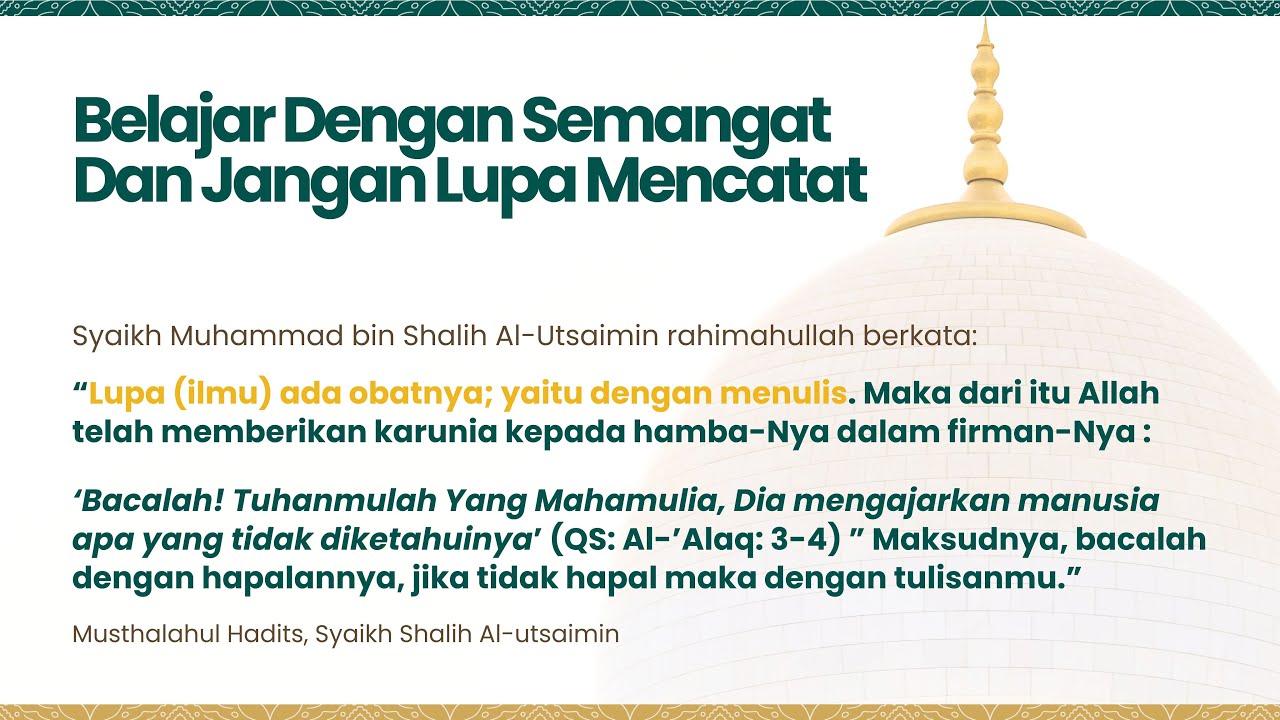 Belajar Dengan Semangat Dan Jangan Lupa Mencatat

Syaikh Muhammad bin Shalih Al-Utsaimin rahimahullah berkata:

“Lupa (ilmu) ada obatnya; yaitu dengan menulis. Maka dari itu Allah telah memberikan karunia kepada hamba-Nya dalam firman-Nya :

‘Bacalah! Tuhanmulah Yang Mahamulia, Dia mengajarkan manusia apa yang tidak diketahuinya’ (QS: Al-’Alaq: 3-4) ” Maksudnya, bacalah dengan hapalannya, jika tidak hapal maka dengan tulisanmu.”

Musthalahul Hadits, Syaikh Shalih Al-utsaimin